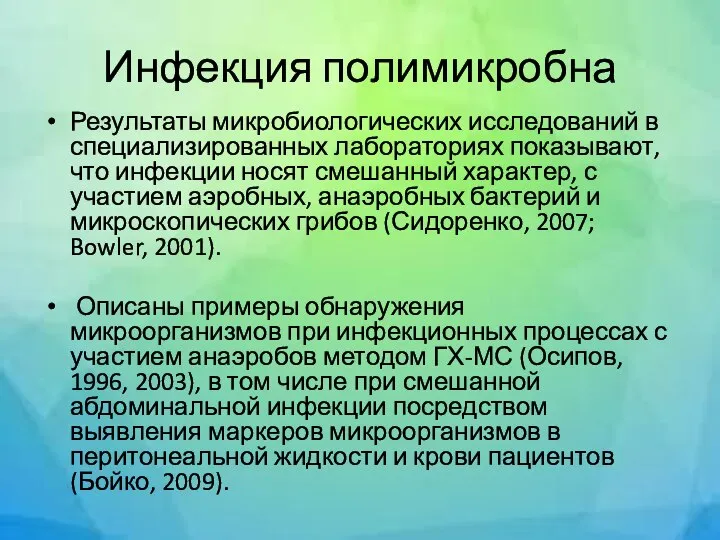 Инфекция полимикробна

• Результаты микробиологических исследований в специализированных лабораториях показывают, что инфекции носят смешанный характер, с участием аэробных, анаэробных бактерий и микроскопических грибов (Сидоренко, 2007; Bowler, 2001).

• Описаны примеры обнаружения микроорганизмов при инфекционных процессах с участием анаэробов методом ГХ-МС (Осипов, 1996, 2003), в том числе при смешанной абдоминальной инфекции посредством выявления маркеров микроорганизмов в перитонеальной жидкости и крови пациентов (Бойко, 2009).